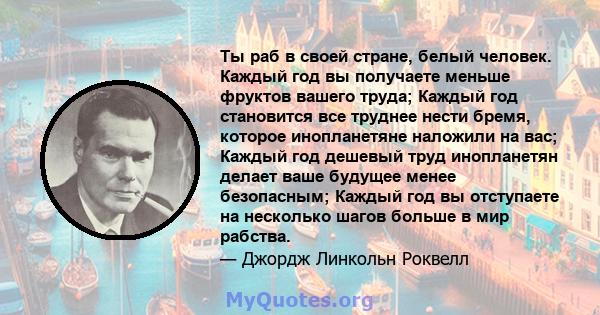 Ты раб в своей стране, белый человек. Каждый год вы получаете меньше фруктов вашего труда; Каждый год становится все труднее нести бремя, которое инопланетяне наложили на вас; Каждый год дешевый труд инопланетян делает ваше будущее менее безопасным; Каждый год вы отступаете на несколько шагов больше в мир рабства.
— Джордж Линкольн Роквелл

MyQuotes.org